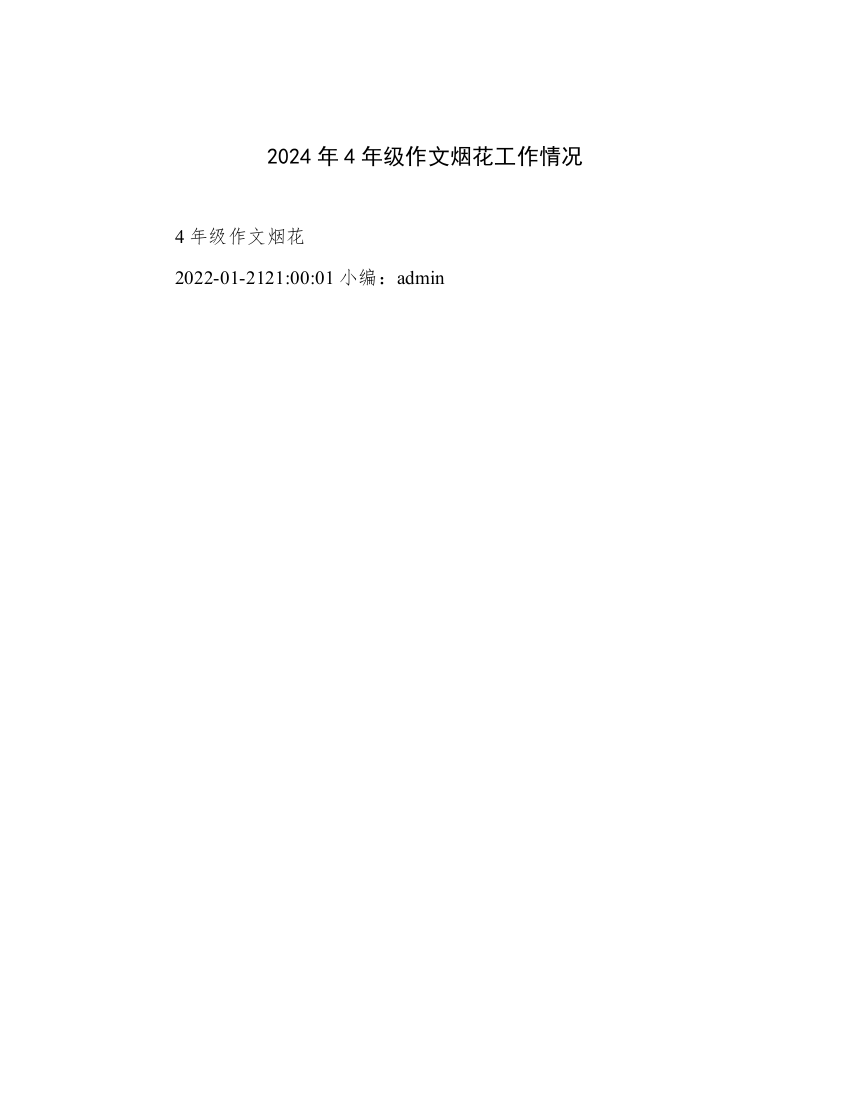 2024年4年级作文烟花工作情况

4年级作文烟花

2022-01-2121:00:01 小编：admin